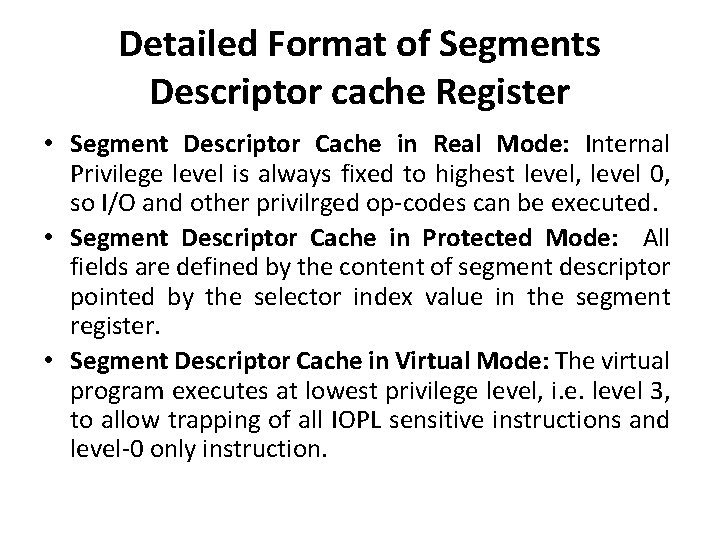 Detailed Format of Segments Descriptor cache Register

• Segment Descriptor Cache in Real Mode: Internal Privilege level is always fixed to highest level, level 0, so I/O and other privilrged op-codes can be executed.

• Segment Descriptor Cache in Protected Mode: All fields are defined by the content of segment descriptor pointed by the selector index value in the segment register.

• Segment Descriptor Cache in Virtual Mode: The virtual program executes at lowest privilege level, i.e. level 3, to allow trapping of all IOPL sensitive instructions and level-0 only instruction.